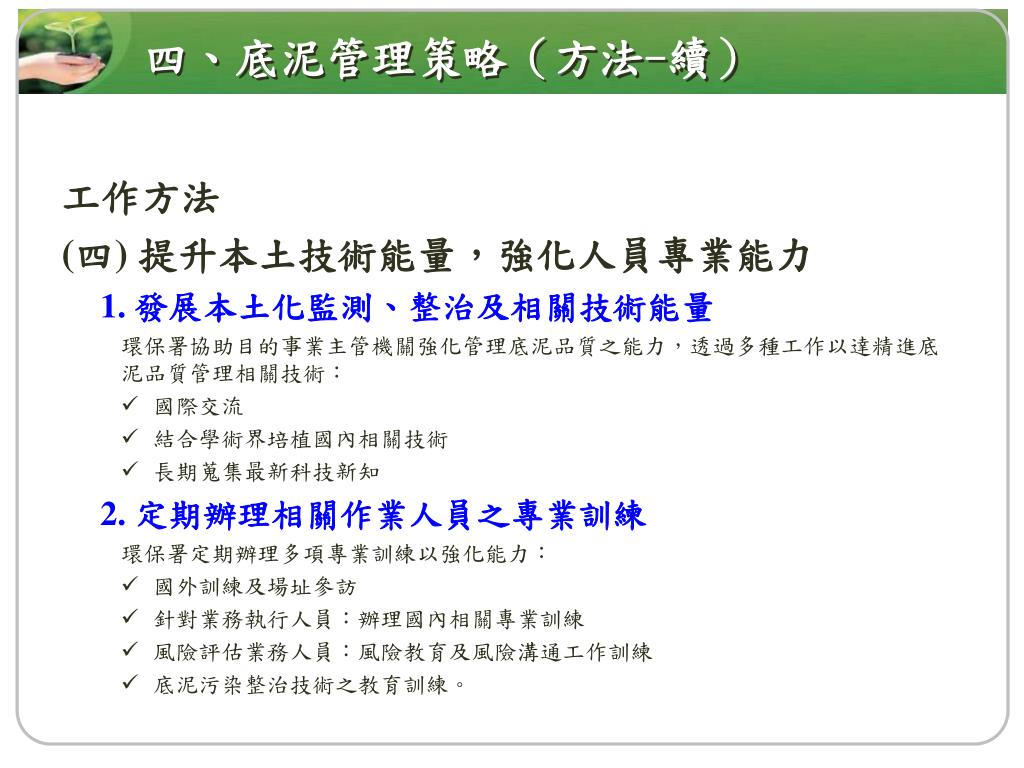 四、底泥管理策略（方法–續）

工作方法

(四) 提升本土技術能量，強化人員專業能力

1. 發展本土化監測、整治及相關技術能量

環保署協助目的事業主管機關強化管理底泥品質之能力，透過多種工作以達精進底泥品質管理相關技術：

✓ 國際交流

✓ 結合學術界培植國內相關技術

✓ 長期蒐集最新科技新知

2. 定期辦理相關作業人員之專業訓練

環保署定期辦理多項專業訓練以強化能力：

✓ 國外訓練及場址參訪

✓ 針對業務執行人員：辦理國內相關專業訓練

✓ 風險評估業務人員：風險教育及風險溝通工作訓練

✓ 底泥污染整治技術之教育訓練。